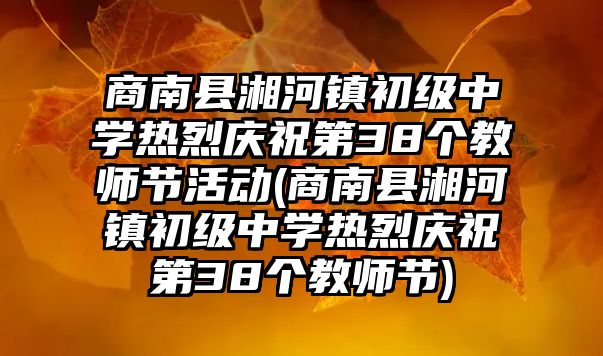 商南县湘河镇初级中学热烈庆祝第38个教师节活动(商南县湘河镇初级中学热烈庆祝第38个教师节)